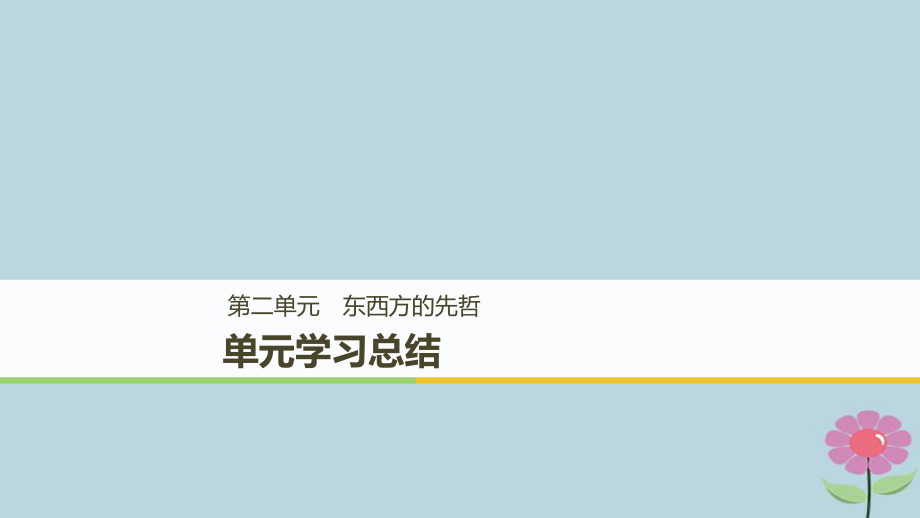 第二单元　东西方的先哲

单元学习总结